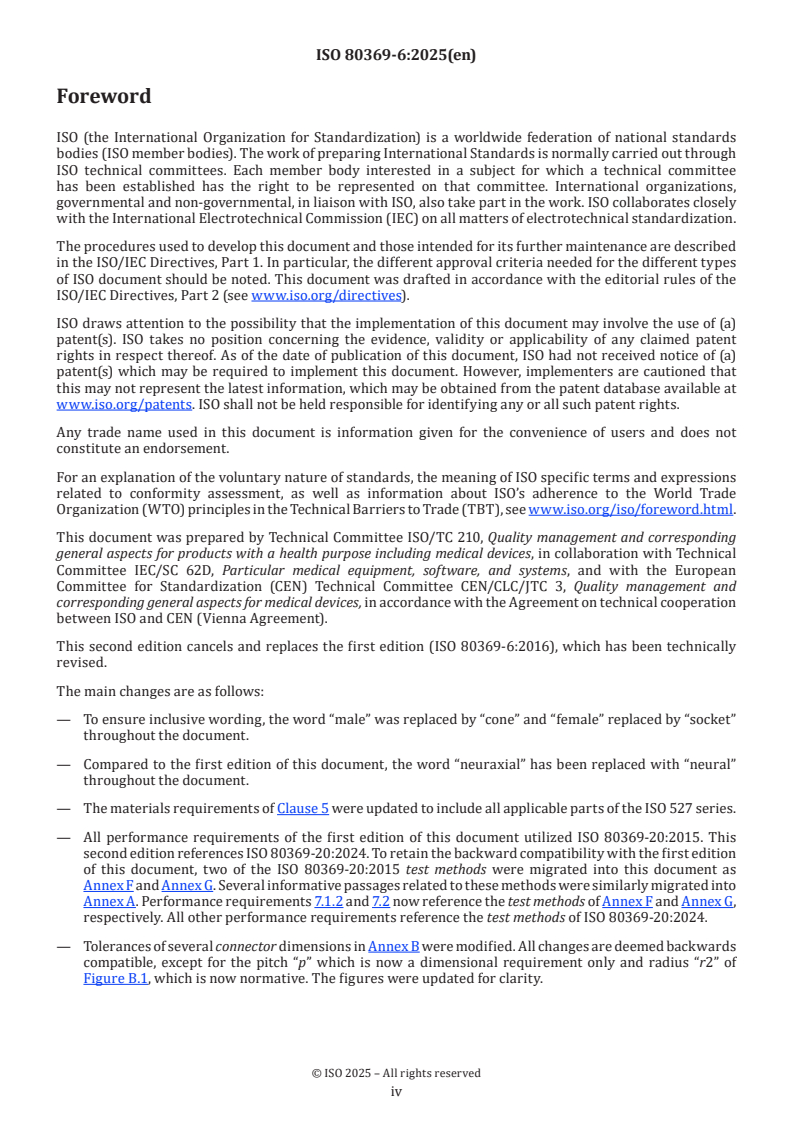 ISO 80369-6:2025(en)

Foreword

ISO (the International Organization for Standardization) is a worldwide federation of national standards bodies (ISO member bodies). The work of preparing International Standards is normally carried out through ISO technical committees. Each member body interested in a subject for which a technical committee has been established has the right to be represented on that committee. International organizations, governmental and non-governmental, in liaison with ISO, also take part in the work. ISO collaborates closely with the International Electrotechnical Commission (IEC) on all matters of electrotechnical standardization.

The procedures used to develop this document and those intended for its further maintenance are described in the ISO/IEC Directives, Part 1. In particular, the different approval criteria needed for the different types of ISO document should be noted. This document was drafted in accordance with the editorial rules of the ISO/IEC Directives, Part 2 (see www.iso.org/directives).

ISO draws attention to the possibility that the implementation of this document may involve the use of (a) patent(s). ISO takes no position concerning the evidence, validity or applicability of any claimed patent rights in respect thereof. As of the date of publication of this document, ISO had not received notice of (a) patent(s) which may be required to implement this document. However, implementers are cautioned that this may not represent the latest information, which may be obtained from the patent database available at www.iso.org/patents. ISO shall not be held responsible for identifying any or all such patent rights.

Any trade name used in this document is information given for the convenience of users and does not constitute an endorsement.

For an explanation of the voluntary nature of standards, the meaning of ISO specific terms and expressions related to conformity assessment, as well as information about ISO's adherence to the World Trade Organization (WTO) principles in the Technical Barriers to Trade (TBT), see www.iso.org/iso/foreword.html.

This document was prepared by Technical Committee ISO/TC 210, Quality management and corresponding general aspects for products with a health purpose including medical devices, in collaboration with Technical Committee IEC/SC 62D, Particular medical equipment, software, and systems, and with the European Committee for Standardization (CEN) Technical Committee CEN/CLC/JTC 3, Quality management and corresponding general aspects for medical devices, in accordance with the Agreement on technical cooperation between ISO and CEN (Vienna Agreement).

This second edition cancels and replaces the first edition (ISO 80369-6:2016), which has been technically revised.

The main changes are as follows:

— To ensure inclusive wording, the word "male" was replaced by "cone" and "female" replaced by "socket" throughout the document.

— Compared to the first edition of this document, the word "neuraxial" has been replaced with "neural" throughout the document.

— The materials requirements of Clause 5 were updated to include all applicable parts of the ISO 527 series.

— All performance requirements of the first edition of this document utilized ISO 80369-20:2015. This second edition references ISO 80369-20:2024. To retain the backward compatibility with the first edition of this document, two of the ISO 80369-20:2015 test methods were migrated into this document as Annex F and Annex G. Several informative passages related to these methods were similarly migrated into Annex A. Performance requirements 7.1.2 and 7.2 now reference the test methods of Annex F and Annex G, respectively. All other performance requirements reference the test methods of ISO 80369-20:2024.

— Tolerances of several connector dimensions in Annex B were modified. All changes are deemed backwards compatible, except for the pitch "p" which is now a dimensional requirement only and radius "r2" of Figure B.1, which is now normative. The figures were updated for clarity.

© ISO 2025 – All rights reserved
iv